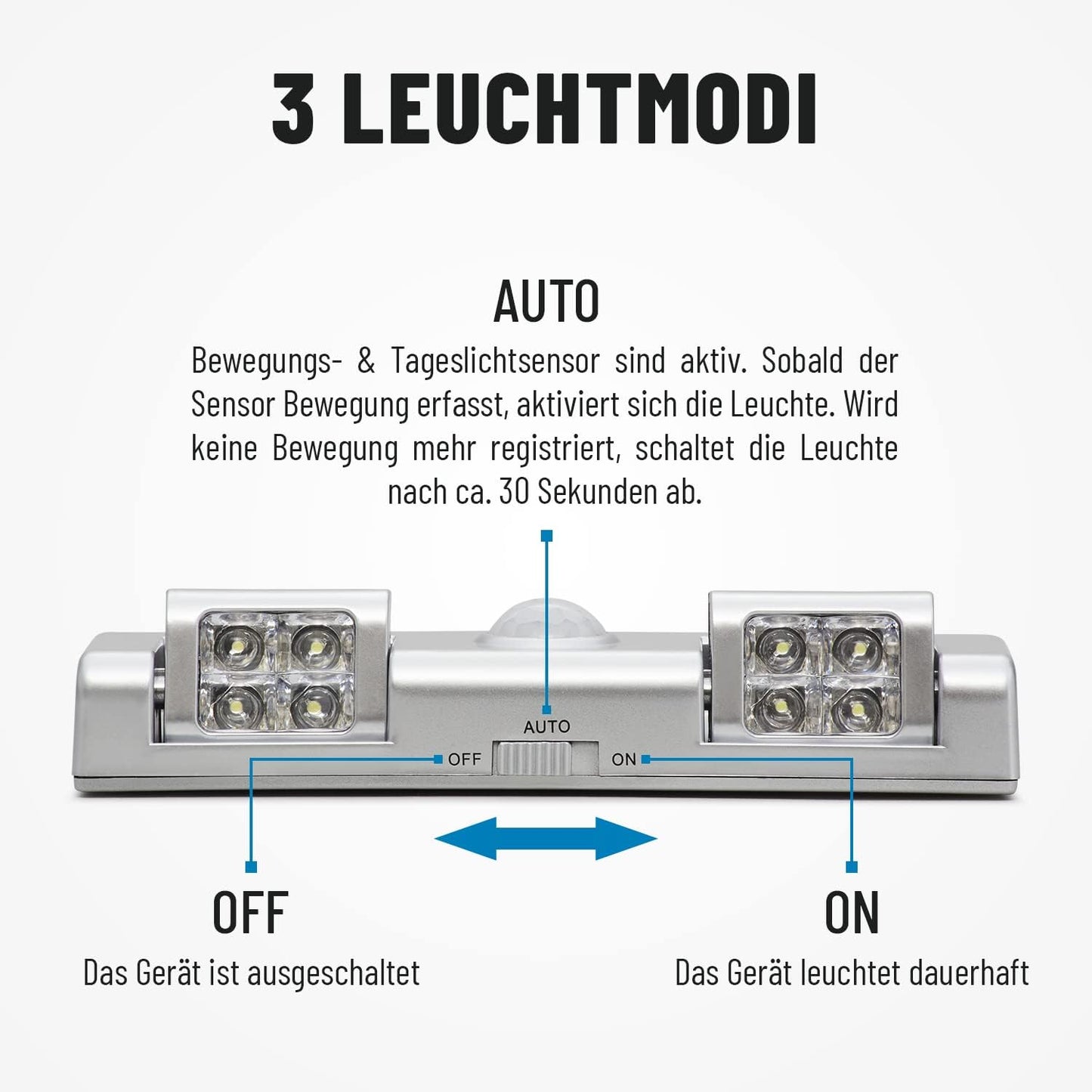 3 LEUCHTMODI

AUTO

Bewegungs- & Tageslichtsensor sind aktiv. Sobald der Sensor Bewegung erfasst, aktiviert sich die Leuchte. Wird keine Bewegung mehr registriert, schaltet die Leuchte nach ca. 30 Sekunden ab.

AUTO

OFF

ON

OFF

Das Gerät ist ausgeschaltet

ON

Das Gerät leuchtet dauerhaft